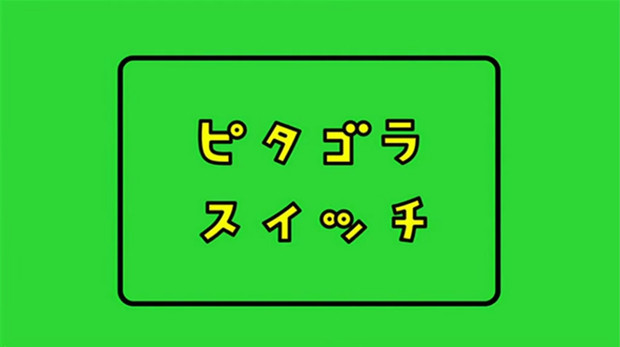 ピタゴラ
スイッチ